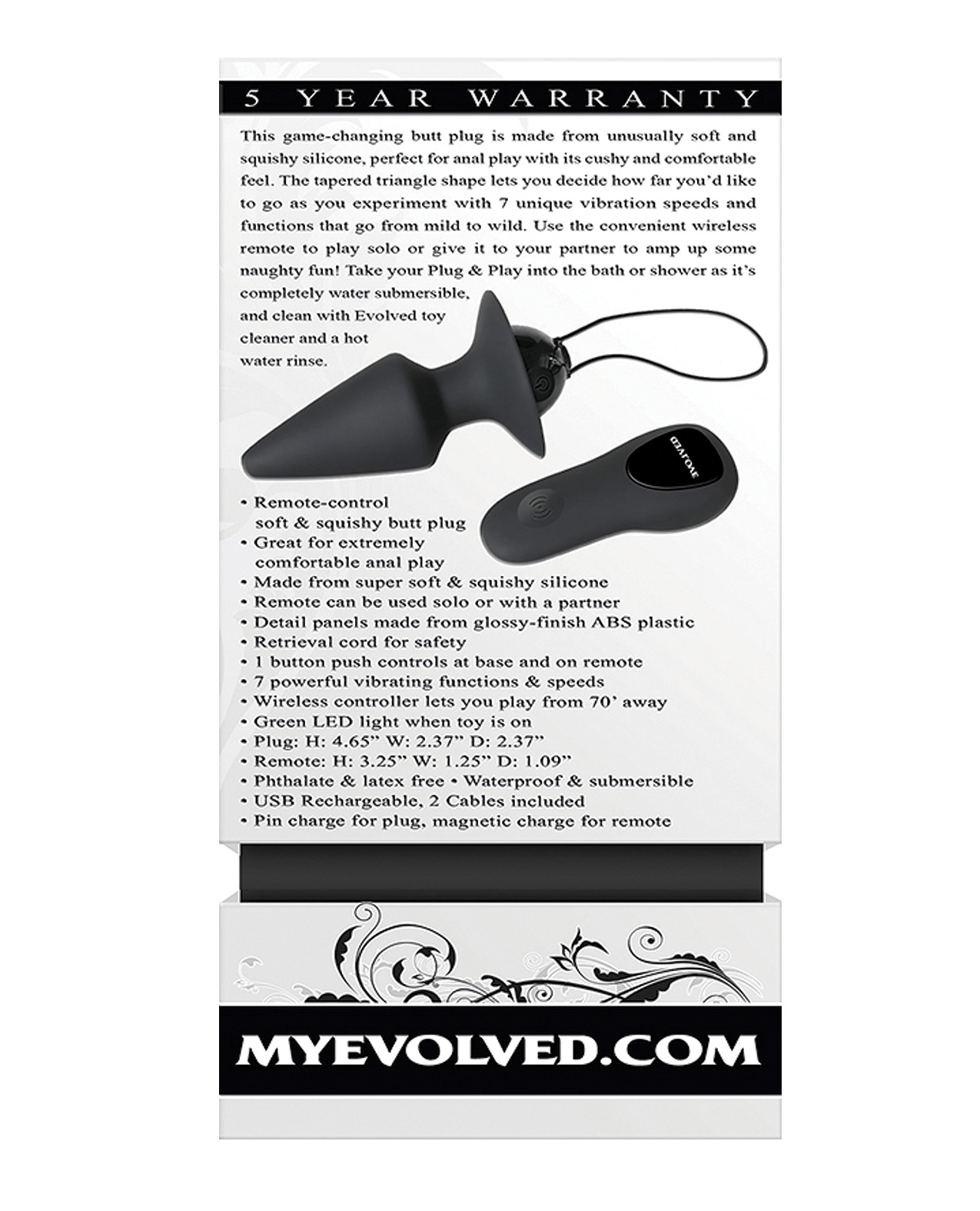 5 YEAR WARRANTY

This game-changing butt plug is made from unusually soft and squishy silicone, perfect for anal play with its cushy and comfortable feel. The tapered triangle shape lets you decide how far you'd like to go as you experiment with 7 unique vibration speeds and functions that go from mild to wild. Use the convenient wireless remote to play solo or give it to your partner to amp up some naughty fun! Take your Plug & Play into the bath or shower as it's completely water submersible, and clean with Evolved toy cleaner and a hot water rinse.

EVOLVED

• Remote-control soft & squishy butt plug
• Great for extremely comfortable anal play
• Made from super soft & squishy silicone
• Remote can be used solo or with a partner
• Detail panels made from glossy-finish ABS plastic
• Retrieval cord for safety
• 1 button push controls at base and on remote
• 7 powerful vibrating functions & speeds
• Wireless controller lets you play from 70' away
• Green LED light when toy is on
• Plug: H: 4.65" W: 2.37" D: 2.37"
• Remote: H: 3.25" W: 1.25" D: 1.09"
• Phthalate & latex free • Waterproof & submersible
• USB Rechargeable, 2 Cables included
• Pin charge for plug, magnetic charge for remote

MYEVOLVED.COM